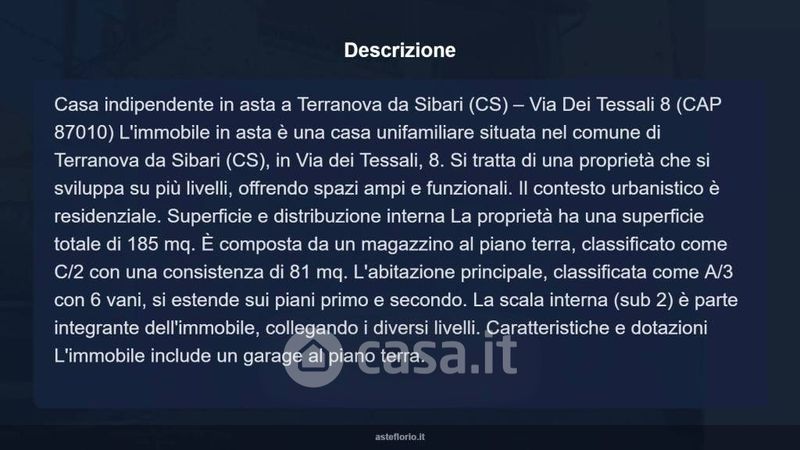 Descrizione

Casa indipendente in asta a Terranova da Sibari (CS) – Via Dei Tessali 8 (CAP 87010) L'immobile in asta è una casa unifamiliare situata nel comune di Terranova da Sibari (CS), in Via dei Tessali, 8. Si tratta di una proprietà che si sviluppa su più livelli, offrendo spazi ampi e funzionali. Il contesto urbanistico è residenziale. Superficie e distribuzione interna La proprietà ha una superficie totale di 185 mq. È composta da un magazzino al piano terra, classificato come C/2 con una consistenza di 81 mq. L'abitazione principale, classificata come A/3 con 6 vani, si estende sui piani primo e secondo. La scala interna (sub 2) è parte integrante dell'immobile, collegando i diversi livelli. Caratteristiche e dotazioni L'immobile include un garage al piano terra.

asteflorio.it

casa.it